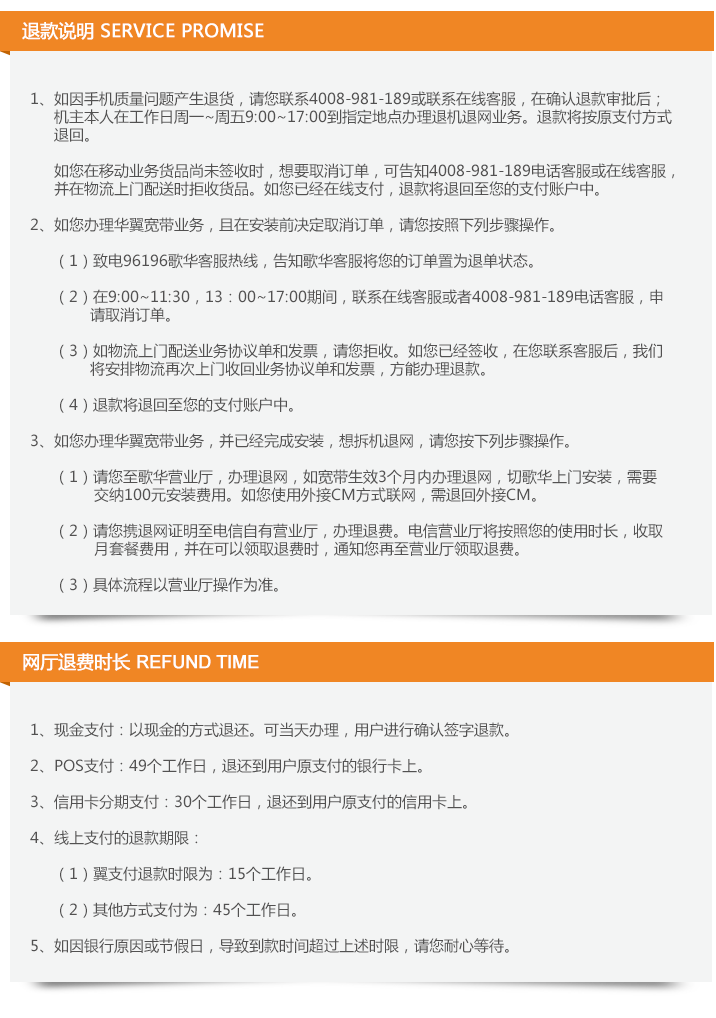 退款说明 SERVICE PROMISE

1、如因手机质量问题产生退货，请您联系4008-981-189或联系在线客服，在确认退款审批后；机主本人在工作日周一~周五9:00~17:00到指定地点办理退机退网业务。退款将按原支付方式退回。

如您在移动业务货品尚未签收时，想要取消订单，可告知4008-981-189电话客服或在线客服，并在物流上门配送时拒收货品。如您已经在线支付，退款将退回至您的支付账户中。

2、如您办理华翼宽带业务，且在安装前决定取消订单，请您按照下列步骤操作。

（1）致电96196歌华客服热线，告知歌华客服将您的订单置为退单状态。

（2）在9:00~11:30，13：00~17:00期间，联系在线客服或者4008-981-189电话客服，申请取消订单。

（3）如物流上门配送业务协议单和发票，请您拒收。如您已经签收，在您联系客服后，我们将安排物流再次上门收回业务协议单和发票，方能办理退款。

（4）退款将退回至您的支付账户中。

3、如您办理华翼宽带业务，并已经完成安装，想拆机退网，请您按下列步骤操作。

（1）请您至歌华营业厅，办理退网，如宽带生效3个月内办理退网，切歌华上门安装，需要交纳100元安装费用。如您使用外接CM方式联网，需退回外接CM。

（2）请您携退网证明至电信自有营业厅，办理退费。电信营业厅将按照您的使用时长，收取月套餐费用，并在可以领取退费时，通知您再至营业厅领取退费。

（3）具体流程以营业厅操作为准。

网厅退费时长 REFUND TIME

1、现金支付：以现金的方式退还。可当天办理，用户进行确认签字退款。

2、POS支付：49个工作日，退还到用户原支付的银行卡上。

3、信用卡分期支付：30个工作日，退还到用户原支付的信用卡上。

4、线上支付的退款期限：

（1）翼支付退款时限为：15个工作日。

（2）其他方式支付为：45个工作日。

5、如因银行原因或节假日，导致到款时间超过上述时限，请您耐心等待。